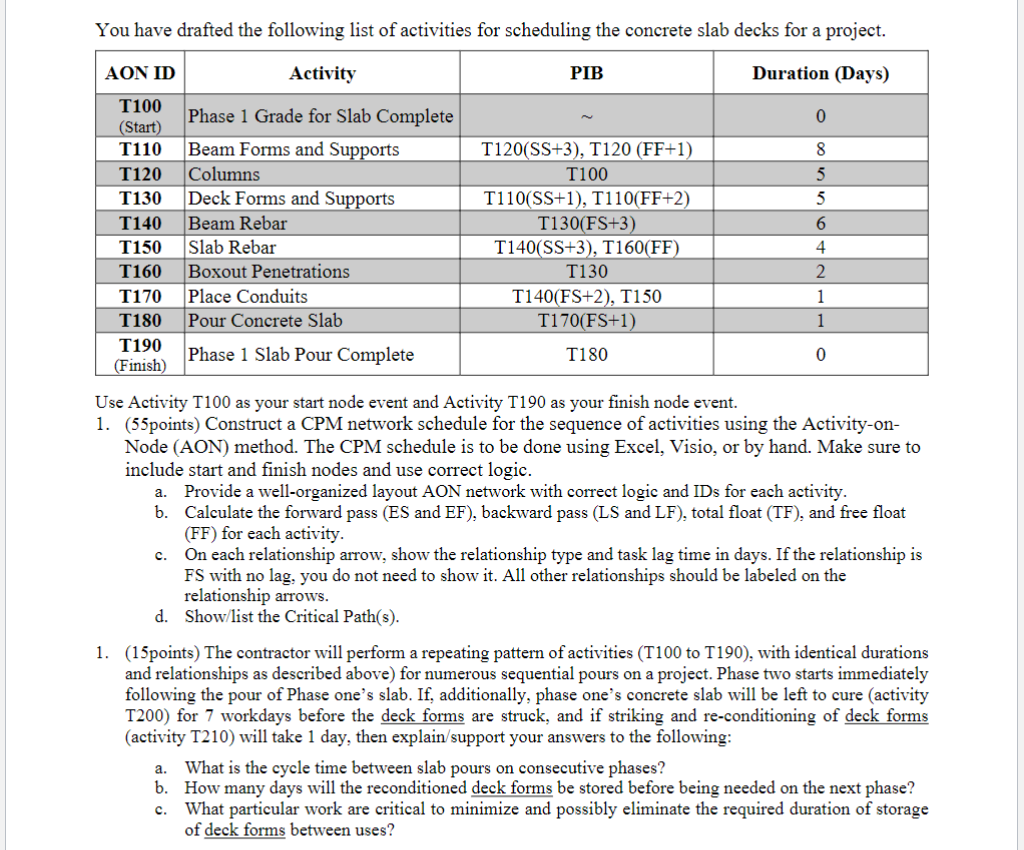 You have drafted the following list of activities for scheduling the concrete slab decks for a project.

| AON ID | Activity | PIB | Duration (Days) |
|---|---|---|---|
| T100 (Start) | Phase 1 Grade for Slab Complete | ~ | 0 |
| T110 | Beam Forms and Supports | T120(SS+3), T120 (FF+1) | 8 |
| T120 | Columns | T100 | 5 |
| T130 | Deck Forms and Supports | T110(SS+1), T110(FF+2) | 5 |
| T140 | Beam Rebar | T130(FS+3) | 6 |
| T150 | Slab Rebar | T140(SS+3), T160(FF) | 4 |
| T160 | Boxout Penetrations | T130 | 2 |
| T170 | Place Conduits | T140(FS+2), T150 | 1 |
| T180 | Pour Concrete Slab | T170(FS+1) | 1 |
| T190 (Finish) | Phase 1 Slab Pour Complete | T180 | 0 |

Use Activity T100 as your start node event and Activity T190 as your finish node event.
1. (55points) Construct a CPM network schedule for the sequence of activities using the Activity-on-Node (AON) method. The CPM schedule is to be done using Excel, Visio, or by hand. Make sure to include start and finish nodes and use correct logic.
a. Provide a well-organized layout AON network with correct logic and IDs for each activity.
b. Calculate the forward pass (ES and EF), backward pass (LS and LF), total float (TF), and free float (FF) for each activity.
c. On each relationship arrow, show the relationship type and task lag time in days. If the relationship is FS with no lag, you do not need to show it. All other relationships should be labeled on the relationship arrows.
d. Show/list the Critical Path(s).

1. (15points) The contractor will perform a repeating pattern of activities (T100 to T190), with identical durations and relationships as described above) for numerous sequential pours on a project. Phase two starts immediately following the pour of Phase one's slab. If, additionally, phase one's concrete slab will be left to cure (activity T200) for 7 workdays before the deck forms are struck, and if striking and re-conditioning of deck forms (activity T210) will take 1 day, then explain/support your answers to the following:
a. What is the cycle time between slab pours on consecutive phases?
b. How many days will the reconditioned deck forms be stored before being needed on the next phase?
c. What particular work are critical to minimize and possibly eliminate the required duration of storage of deck forms between uses?